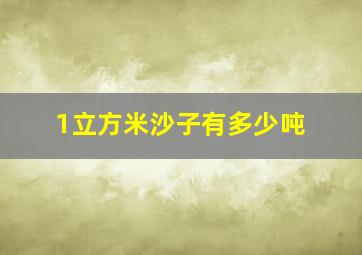 1立方米沙子有多少吨